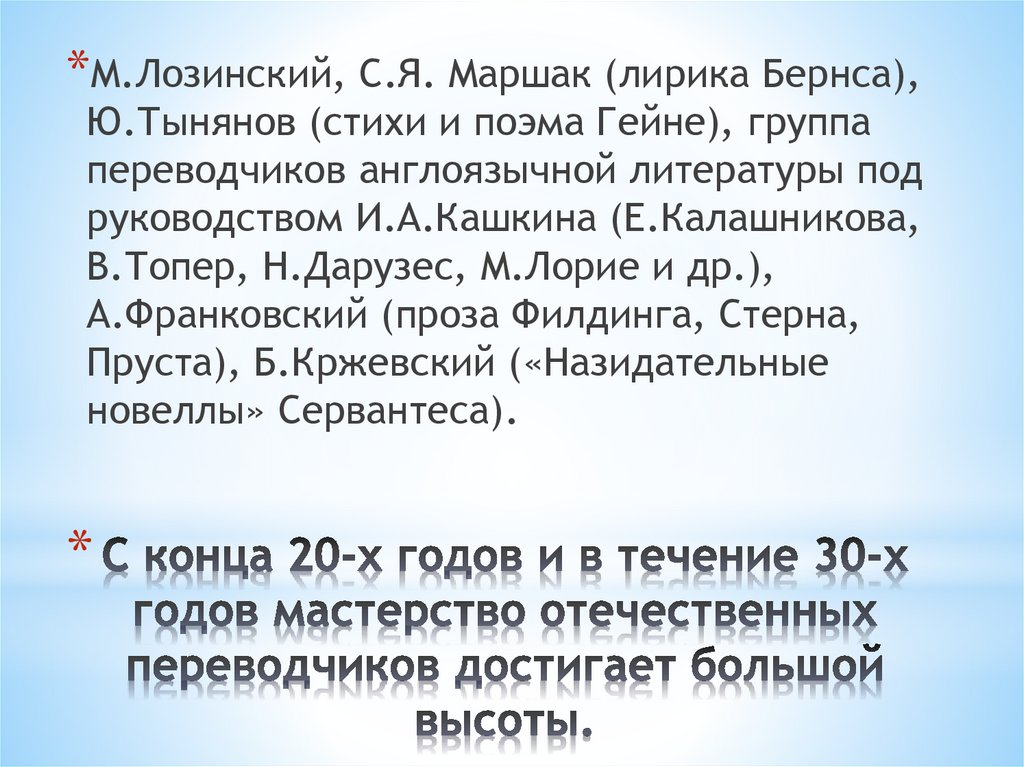 *М.Лозинский, С.Я. Маршак (лирика Бернса), Ю.Тынянов (стихи и поэма Гейне), группа переводчиков англоязычной литературы под руководством И.А.Кашкина (Е.Калашникова, В.Топер, Н.Дарузес, М.Лорие и др.), А.Франковский (проза Филдинга, Стерна, Пруста), Б.Кржевский («Назидательные новеллы» Сервантеса).

* С конца 20-х годов и в течение 30-х годов мастерство отечественных переводчиков достигает большой высоты.